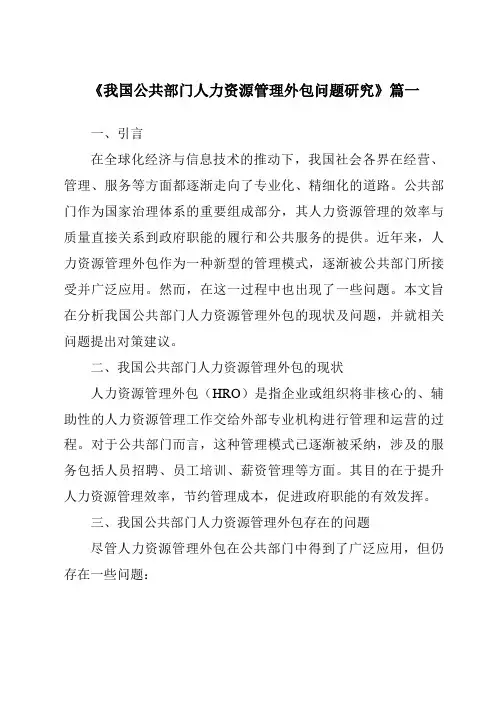 《我国公共部门人力资源管理外包问题研究》篇一

一、引言

在全球化经济与信息技术的推动下，我国社会各界在经营、管理、服务等方面都逐渐走向了专业化、精细化的道路。公共部门作为国家治理体系的重要组成部分，其人力资源管理的效率与质量直接关系到政府职能的履行和公共服务的提供。近年来，人力资源管理外包作为一种新型的管理模式，逐渐被公共部门所接受并广泛应用。然而，在这一过程中也出现了一些问题。本文旨在分析我国公共部门人力资源管理外包的现状及问题，并就相关问题提出对策建议。

二、我国公共部门人力资源管理外包的现状

人力资源管理外包（HRO）是指企业或组织将非核心的、辅助性的人力资源管理工作交给外部专业机构进行管理和运营的过程。对于公共部门而言，这种管理模式已逐渐被采纳，涉及的服务包括人员招聘、员工培训、薪资管理等方面。其目的在于提升人力资源管理效率，节约管理成本，促进政府职能的有效发挥。

三、我国公共部门人力资源管理外包存在的问题

尽管人力资源管理外包在公共部门中得到了广泛应用，但仍存在一些问题：